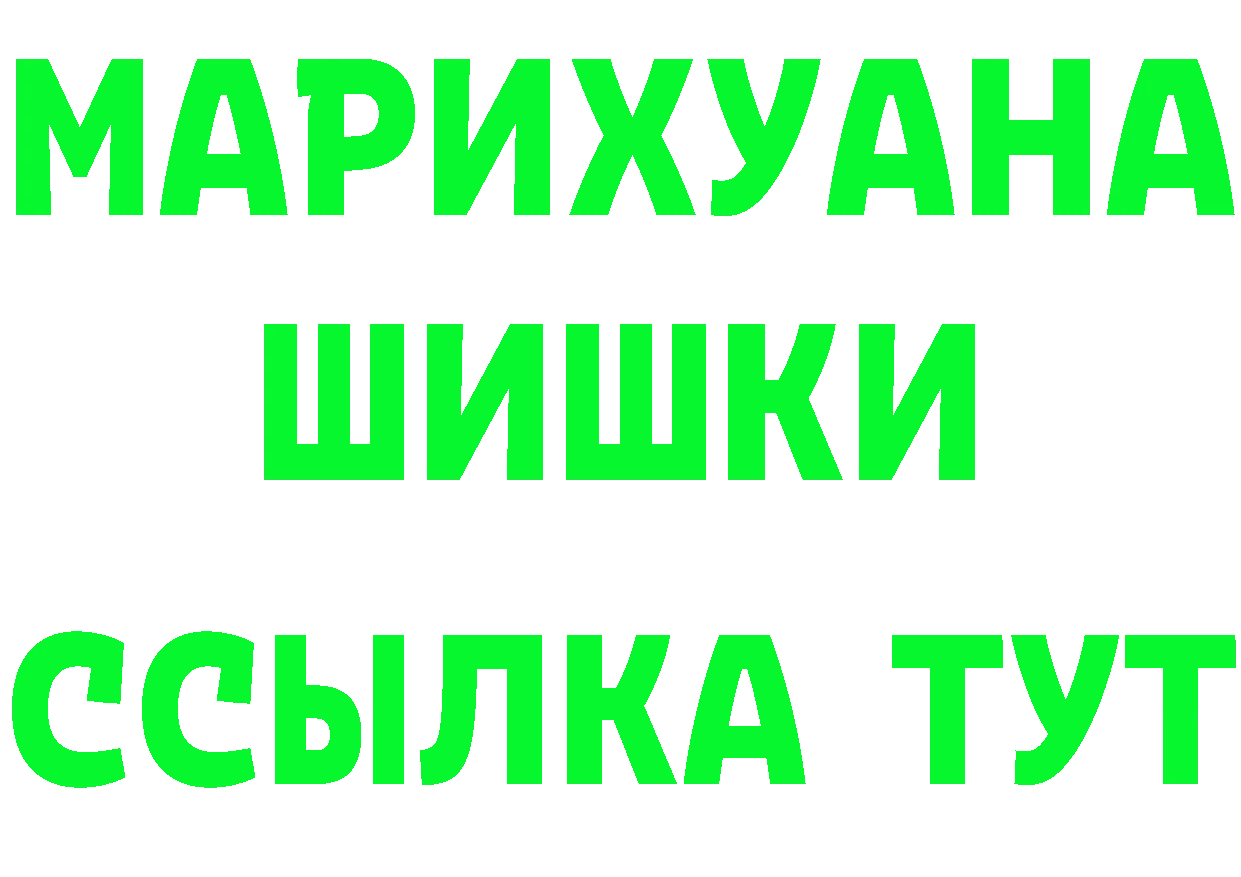 МАРИХУАНА
ШИШКИ
ССЫЛКА ТУТ